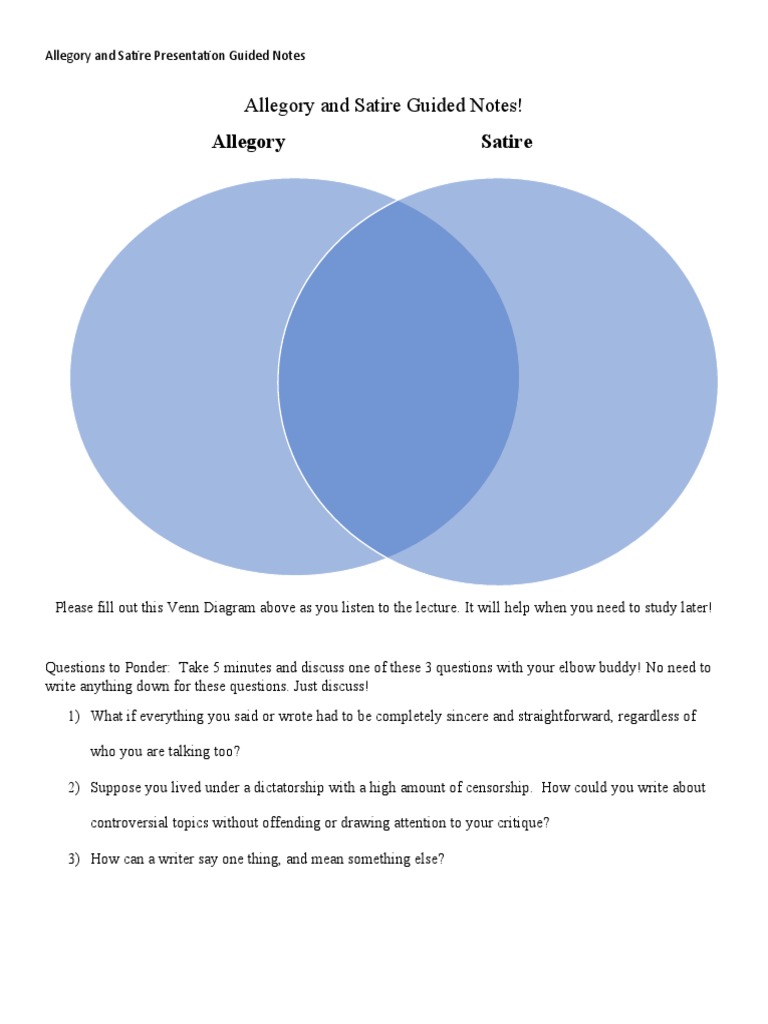 Allegory and Satire Presentation Guided Notes

Allegory and Satire Guided Notes!

Allegory

Satire

Please fill out this Venn Diagram above as you listen to the lecture. It will help when you need to study later!

Questions to Ponder: Take 5 minutes and discuss one of these 3 questions with your elbow buddy! No need to write anything down for these questions. Just discuss!

1) What if everything you said or wrote had to be completely sincere and straightforward, regardless of who you are talking too?

2) Suppose you lived under a dictatorship with a high amount of censorship. How could you write about controversial topics without offending or drawing attention to your critique?

3) How can a writer say one thing, and mean something else?